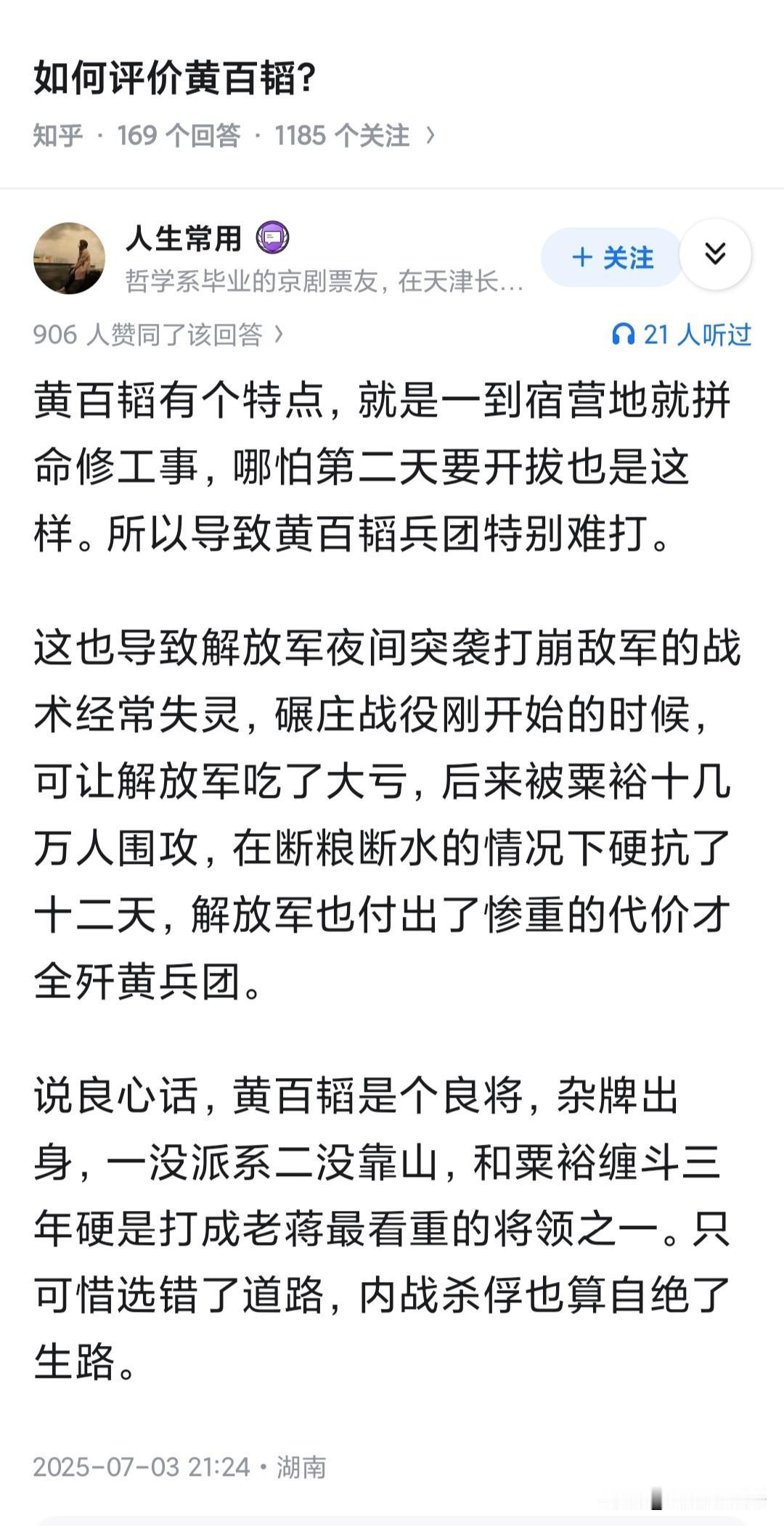 如何评价黄百韬?

知乎 · 169 个回答 · 1185 个关注 ›

人生常用

哲学系毕业的京剧票友，在天津长...

+ 关注

906 人赞同了该回答 ›

21 人听过

黄百韬有个特点，就是一到宿营地就拼命修工事，哪怕第二天要开拔也是这样。所以导致黄百韬兵团特别难打。

这也导致解放军夜间突袭打崩敌军的战术经常失灵，碾庄战役刚开始的时候，可让解放军吃了大亏，后来被粟裕十几万人围攻，在断粮断水的情况下硬抗了十二天，解放军也付出了惨重的代价才全歼黄兵团。

说良心话，黄百韬是个良将，杂牌出身，一没派系二没靠山，和粟裕缠斗三年硬是打成老蒋最看重的将领之一。只可惜选错了道路，内战杀俘也算自绝了生路。

2025-07-03 21:24 · 湖南